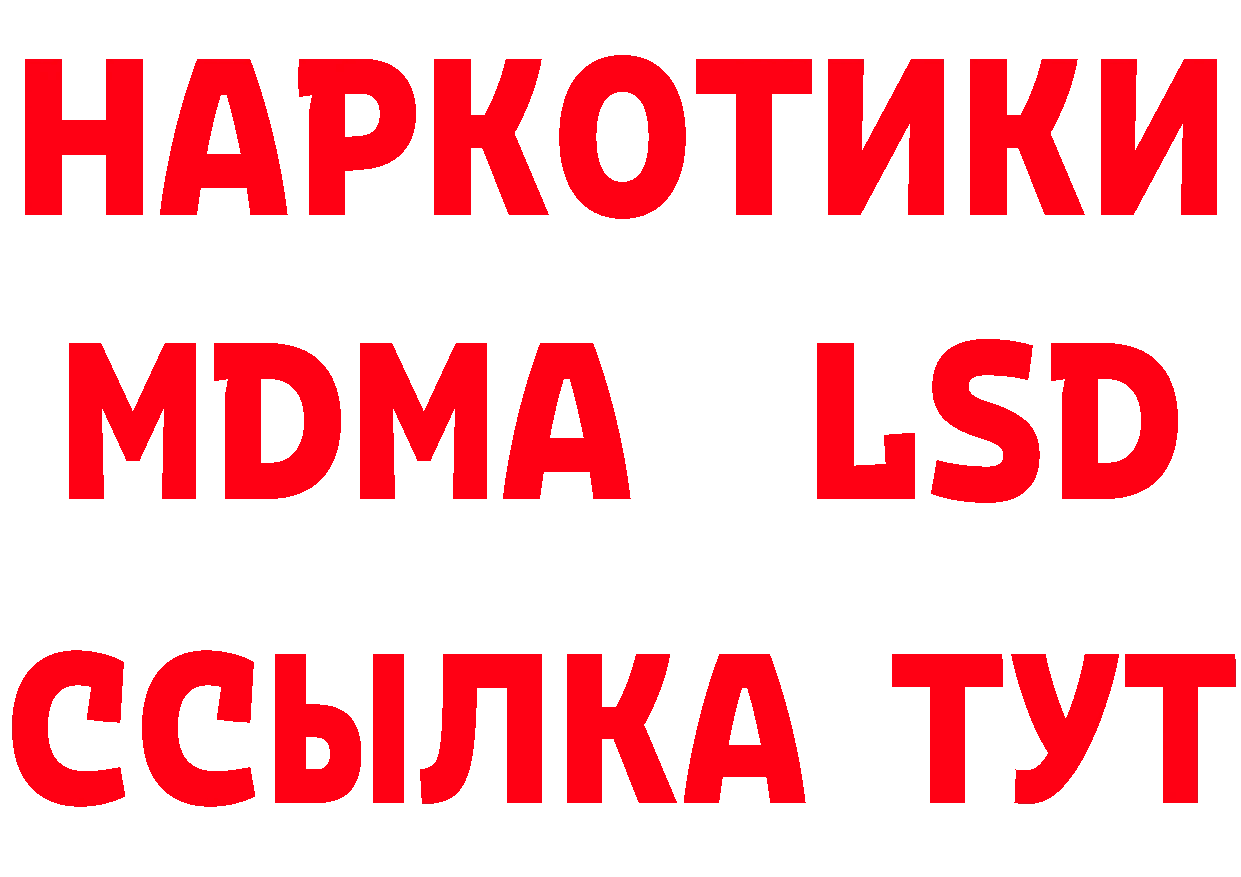 НАРКОТИКИ
MDMA LSD
ССЫЛКА ТУТ